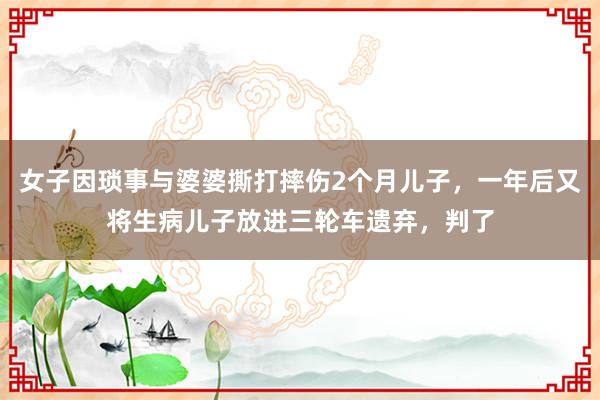 女子因琐事与婆婆撕打摔伤2个月儿子，一年后又将生病儿子放进三轮车遗弃，判了